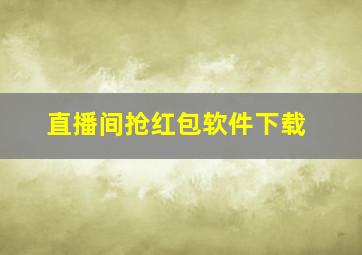 直播间抢红包软件下载